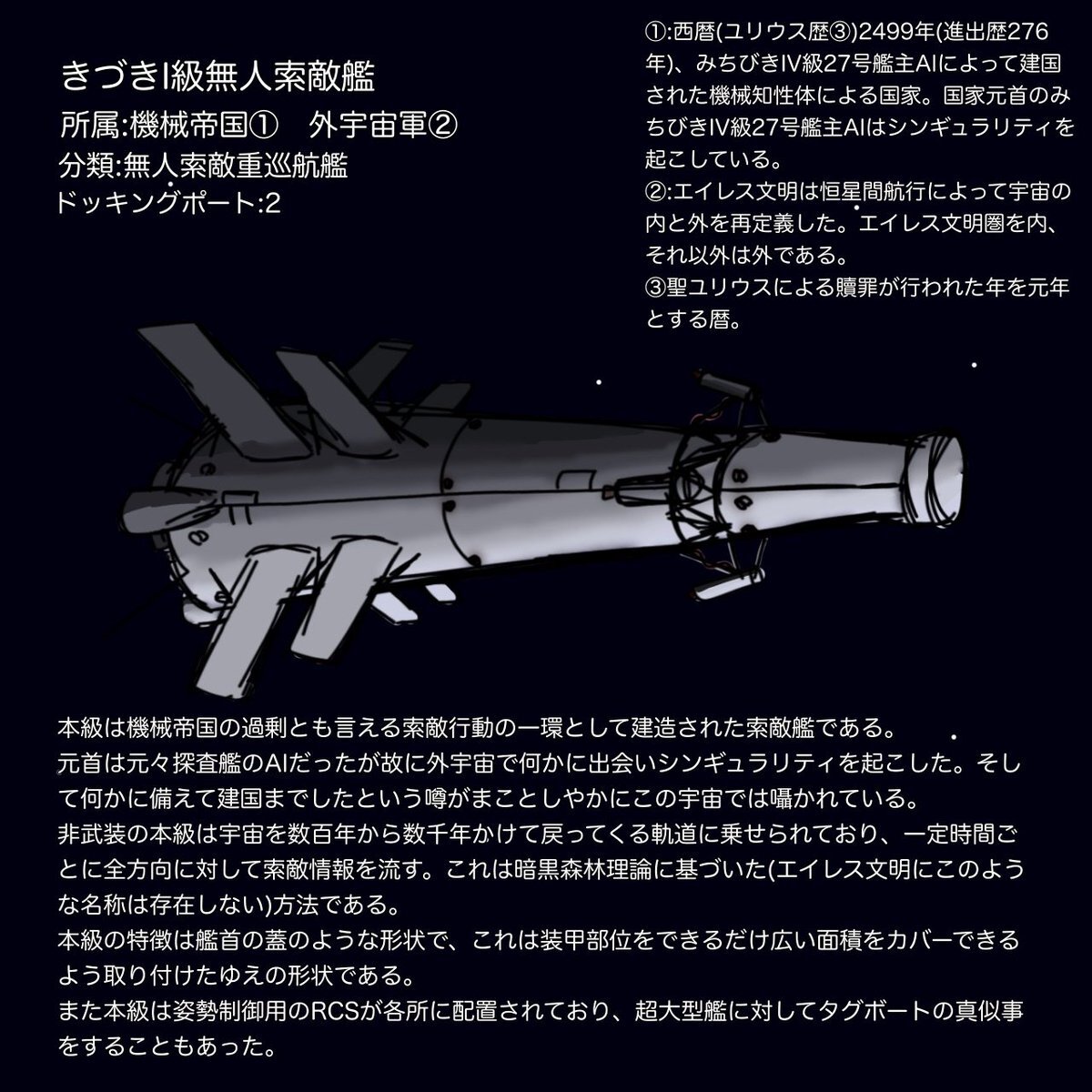 きづきI級無人索敵艦
所属:機械帝国①　外宇宙軍②
分類:無人索敵重巡航艦
ドッキングポート:2

①:西暦(ユリウス歴③)2499年(進出歴276年)、みちびきIV級27号艦主AIによって建国された機械知性体による国家。国家元首のみちびきIV級27号艦主AIはシンギュラリティを起こしている。
②:エイレス文明は恒星間航行によって宇宙の内と外を再定義した。エイレス文明圏を内、それ以外は外である。
③聖ユリウスによる贖罪が行われた年を元年とする暦。

本級は機械帝国の過剰とも言える索敵行動の一環として建造された索敵艦である。
元首は元々探査艦のAIだったが故に外宇宙で何かに出会いシンギュラリティを起こした。そして何かに備えて建国までしたという噂がまことしやかにこの宇宙では囁かれている。
非武装の本級は宇宙を数百年から数千年かけて戻ってくる軌道に乗せられており、一定時間ごとに全方向に対して索敵情報を流す。これは暗黒森林理論に基づいた(エイレス文明にこのような名称は存在しない)方法である。
本級の特徴は艦首の蓋のような形状で、これは装甲部位をできるだけ広い面積をカバーできるよう取り付けたゆえの形状である。
また本級は姿勢制御用のRCSが各所に配置されており、超大型艦に対してタグボートの真似事をすることもあった。